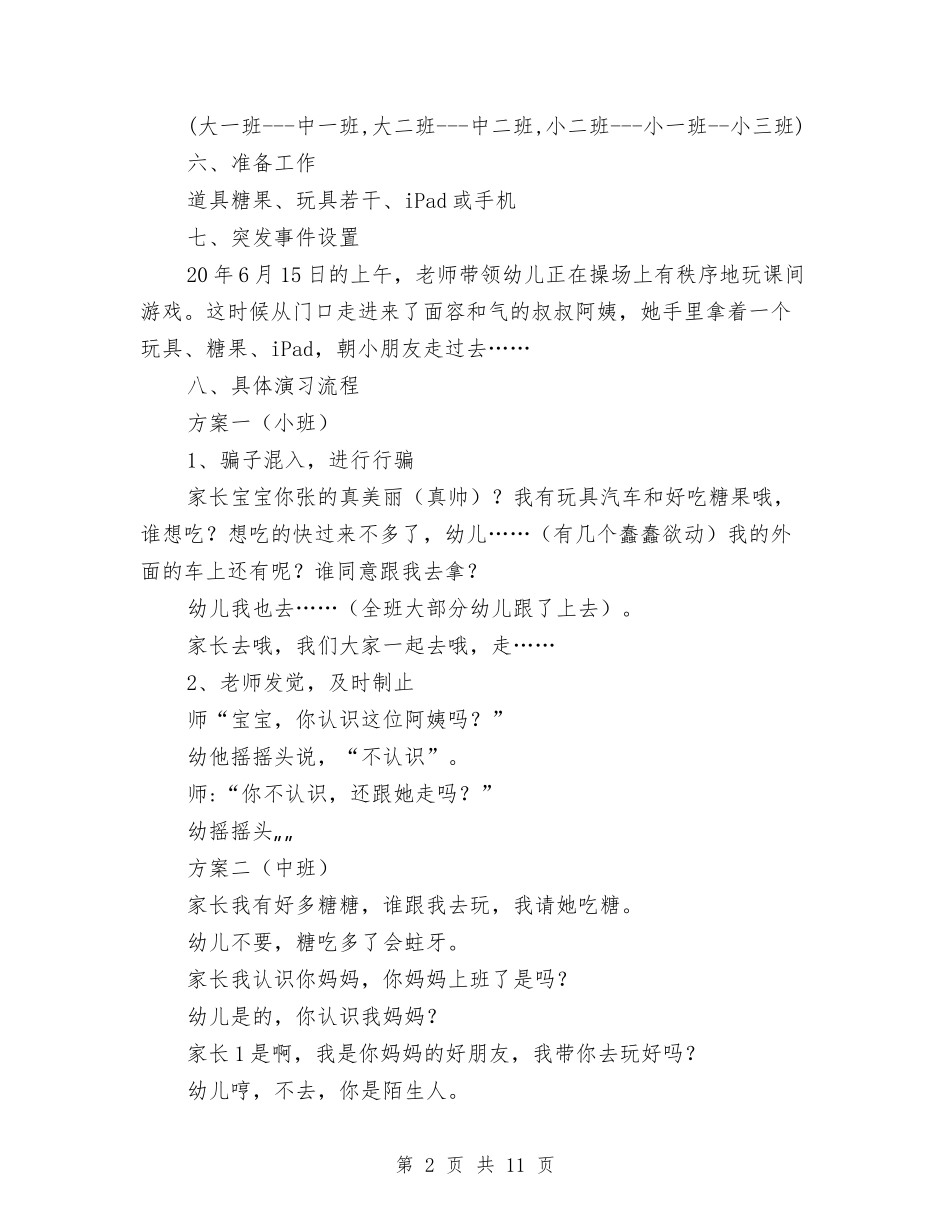 (大一班---中一班,大二班---中二班,小二班---小一班--小三班)

六、准备工作

道具糖果、玩具若干、iPad 或手机

七、突发事件设置

20 年 6 月 15 日的上午，老师带领幼儿正在操场上有秩序地玩课间游戏。这时候从门口走进来了面容和气的叔叔阿姨，她手里拿着一个玩具、糖果、iPad，朝小朋友走过去……

八、具体演习流程

方案一（小班）

1、骗子混入，进行行骗

家长宝宝你张的真美丽（真帅）？我有玩具汽车和好吃糖果哦，谁想吃？想吃的快过来不多了，幼儿……（有几个蠢蠢欲动）我的外面的车上还有呢？谁同意跟我去拿？

幼儿我也去……（全班大部分幼儿跟了上去）。

家长去哦，我们大家一起去哦，走……

2、老师发觉，及时制止

师“宝宝，你认识这位阿姨吗？”

幼他摇摇头说，“不认识”。

师:“你不认识，还跟她走吗？”

幼摇摇头„„

方案二（中班）

家长我有好多糖糖，谁跟我去玩，我请她吃糖。

幼儿不要，糖吃多了会蛀牙。

家长我认识你妈妈，你妈妈上班了是吗?

幼儿是的，你认识我妈妈?

家长 1 是啊，我是你妈妈的好朋友，我带你去玩好吗?

幼儿哼，不去，你是陌生人。

第 2 页 共 11 页